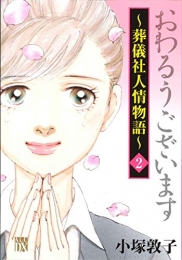 おわるうございます

~葬儀社人情物語~

2

小塚敦子

DX